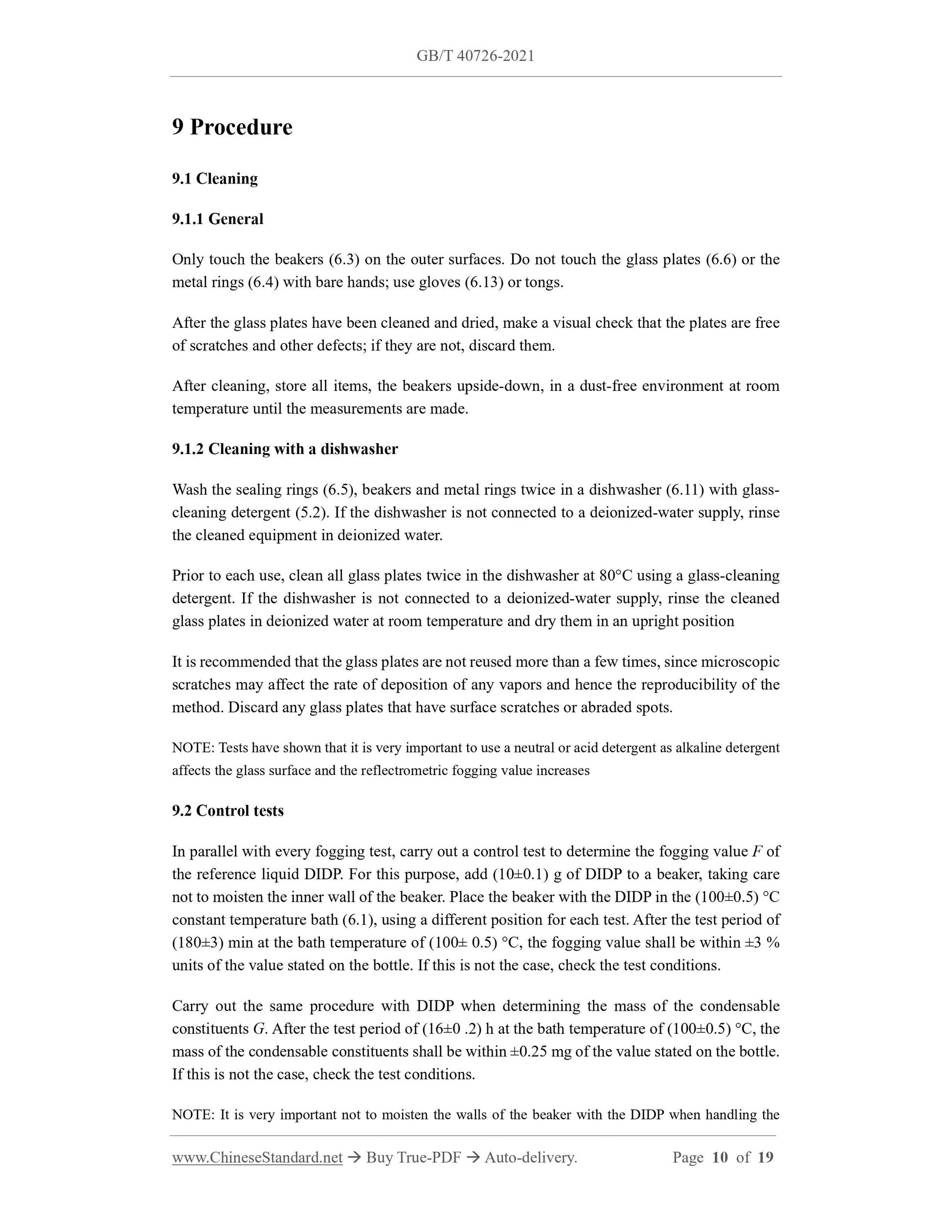 GB/T 40726-2021

9 Procedure

9.1 Cleaning

9.1.1 General

Only touch the beakers (6.3) on the outer surfaces. Do not touch the glass plates (6.6) or the metal rings (6.4) with bare hands; use gloves (6.13) or tongs.

After the glass plates have been cleaned and dried, make a visual check that the plates are free of scratches and other defects; if they are not, discard them.

After cleaning, store all items, the beakers upside-down, in a dust-free environment at room temperature until the measurements are made.

9.1.2 Cleaning with a dishwasher

Wash the sealing rings (6.5), beakers and metal rings twice in a dishwasher (6.11) with glass-cleaning detergent (5.2). If the dishwasher is not connected to a deionized-water supply, rinse the cleaned equipment in deionized water.

Prior to each use, clean all glass plates twice in the dishwasher at 80°C using a glass-cleaning detergent. If the dishwasher is not connected to a deionized-water supply, rinse the cleaned glass plates in deionized water at room temperature and dry them in an upright position

It is recommended that the glass plates are not reused more than a few times, since microscopic scratches may affect the rate of deposition of any vapors and hence the reproducibility of the method. Discard any glass plates that have surface scratches or abraded spots.

NOTE: Tests have shown that it is very important to use a neutral or acid detergent as alkaline detergent affects the glass surface and the reflectrometric fogging value increases

9.2 Control tests

In parallel with every fogging test, carry out a control test to determine the fogging value $F$ of the reference liquid DIDP. For this purpose, add (10±0.1) g of DIDP to a beaker, taking care not to moisten the inner wall of the beaker. Place the beaker with the DIDP in the (100±0.5) °C constant temperature bath (6.1), using a different position for each test. After the test period of (180±3) min at the bath temperature of (100± 0.5) °C, the fogging value shall be within ±3 % units of the value stated on the bottle. If this is not the case, check the test conditions.

Carry out the same procedure with DIDP when determining the mass of the condensable constituents $G$. After the test period of (16±0 .2) h at the bath temperature of (100±0.5) °C, the mass of the condensable constituents shall be within ±0.25 mg of the value stated on the bottle. If this is not the case, check the test conditions.

NOTE: It is very important not to moisten the walls of the beaker with the DIDP when handling the

www.ChineseStandard.net → Buy True-PDF → Auto-delivery. Page 10 of 19